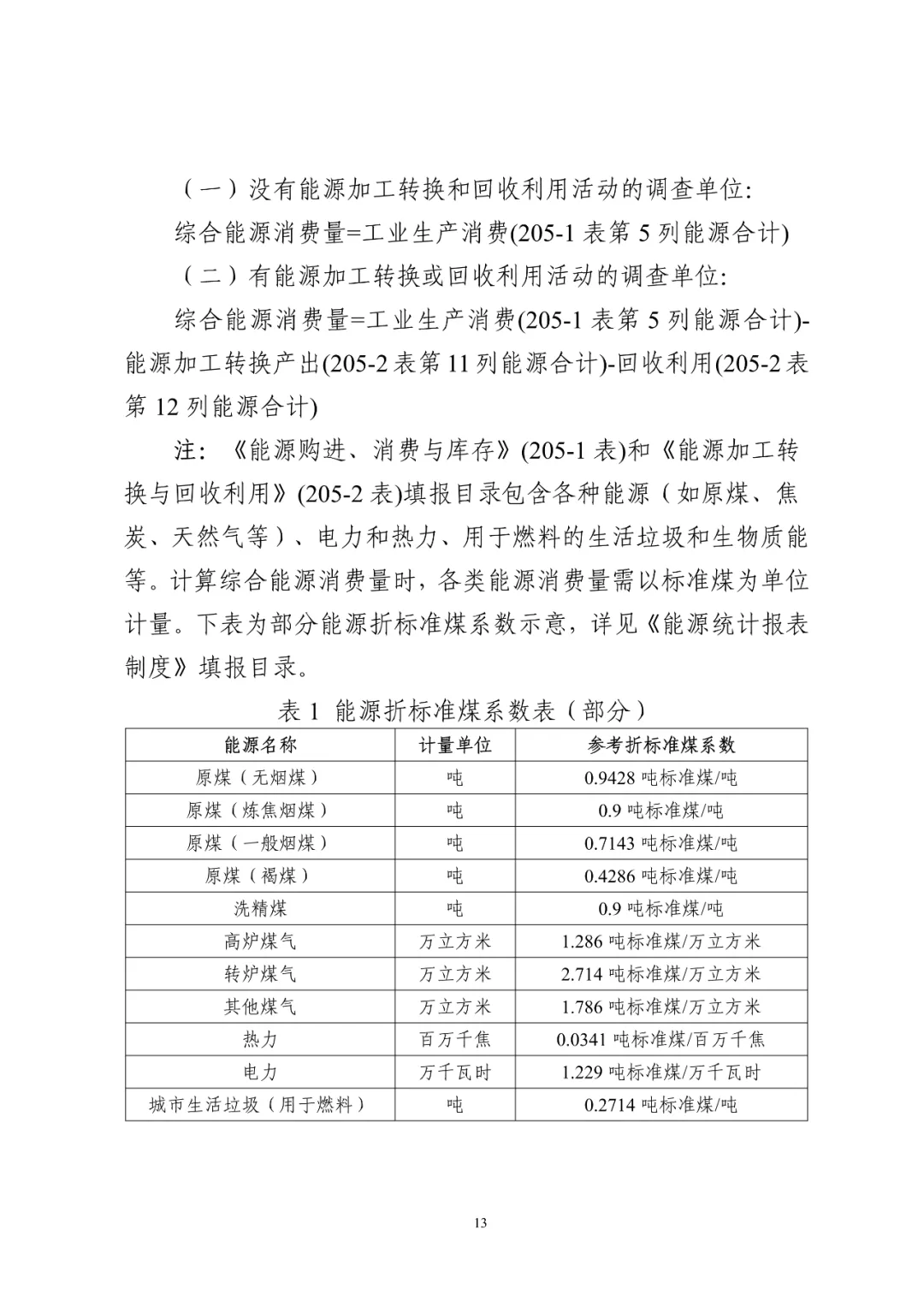 （一）没有能源加工转换和回收利用活动的调查单位:

综合能源消费量=工业生产消费(205-1 表第 5 列能源合计)

（二）有能源加工转换或回收利用活动的调查单位:

综合能源消费量=工业生产消费(205-1 表第 5 列能源合计)-能源加工转换产出(205-2 表第 11 列能源合计)-回收利用(205-2 表第 12 列能源合计)

注：《能源购进、消费与库存》(205-1 表)和《能源加工转换与回收利用》(205-2 表)填报目录包含各种能源（如原煤、焦炭、天然气等）、电力和热力、用于燃料的生活垃圾和生物质能等。计算综合能源消费量时，各类能源消费量需以标准煤为单位计量。下表为部分能源折标准煤系数示意，详见《能源统计报表制度》填报目录。

表 1 能源折标准煤系数表（部分）

| 能源名称 | 计量单位 | 参考折标准煤系数 |
|---|---|---|
| 原煤（无烟煤） | 吨 | 0.9428 吨标准煤/吨 |
| 原煤（炼焦烟煤） | 吨 | 0.9 吨标准煤/吨 |
| 原煤（一般烟煤） | 吨 | 0.7143 吨标准煤/吨 |
| 原煤（褐煤） | 吨 | 0.4286 吨标准煤/吨 |
| 洗精煤 | 吨 | 0.9 吨标准煤/吨 |
| 高炉煤气 | 万立方米 | 1.286 吨标准煤/万立方米 |
| 转炉煤气 | 万立方米 | 2.714 吨标准煤/万立方米 |
| 其他煤气 | 万立方米 | 1.786 吨标准煤/万立方米 |
| 热力 | 百万千焦 | 0.0341 吨标准煤/百万千焦 |
| 电力 | 万千瓦时 | 1.229 吨标准煤/万千瓦时 |
| 城市生活垃圾（用于燃料） | 吨 | 0.2714 吨标准煤/吨 |

13